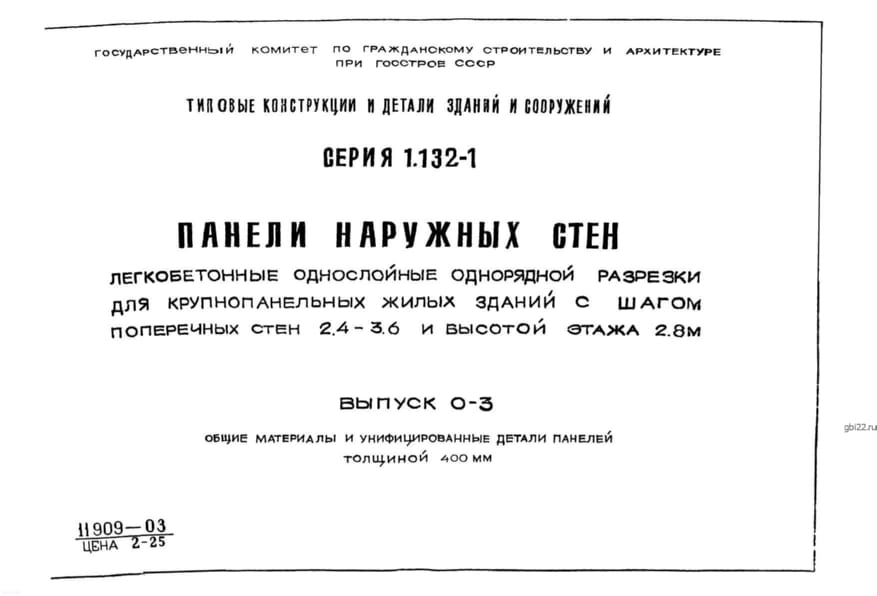 ГОСУДАРСТВЕННЫЙ КОМИТЕТ ПО ГРАЖДАНСКОМУ СТРОИТЕЛЬСТВУ И АРХИТЕКТУРЕ ПРИ ГОССТРОЕ СССР

ТИПОВЫЕ КОНСТРУКЦИИ И ДЕТАЛИ ЗДАНИЙ И СООРУЖЕНИЙ

СЕРИЯ 1.132-1

ПАНЕЛИ НАРУЖНЫХ СТЕН

ЛЕГКОБЕТОННЫЕ ОДНОСЛОЙНЫЕ ОДНОРЯДНОЙ РАЗРЕЗКИ ДЛЯ КРУПНОПАНЕЛЬНЫХ ЖИЛЫХ ЗДАНИЙ С ШАГОМ ПОПЕРЕЧНЫХ СТЕН 2.4-3.6 И ВЫСОТОЙ ЭТАЖА 2.8М

ВЫПУСК 0-3

ОБЩИЕ МАТЕРИАЛЫ И УНИФИЦИРОВАННЫЕ ДЕТАЛИ ПАНЕЛЕЙ ТОЛЩИНОЙ 400 ММ

11909-03
ЦЕНА 2-25

gbi22.ru